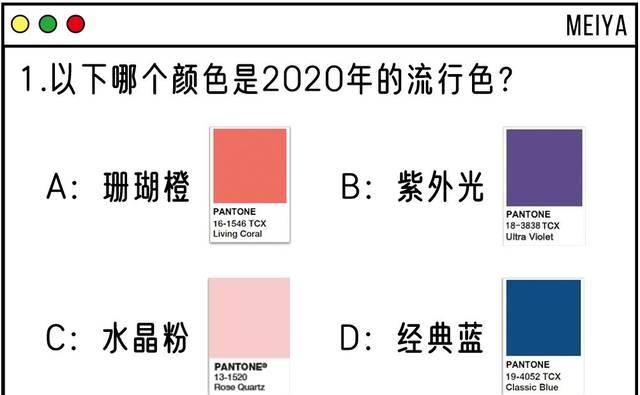 MEIYA

1.以下哪个颜色是2020年的流行色？

A：珊瑚橙

PANTONE
16-1546 TCX
Living Coral

B：紫外光

PANTONE
18-3838 TCX
Ultra Violet

C：水晶粉

PANTONE®
13-1520
Rose Quartz

D：经典蓝

PANTONE
19-4052 TCX
Classic Blue